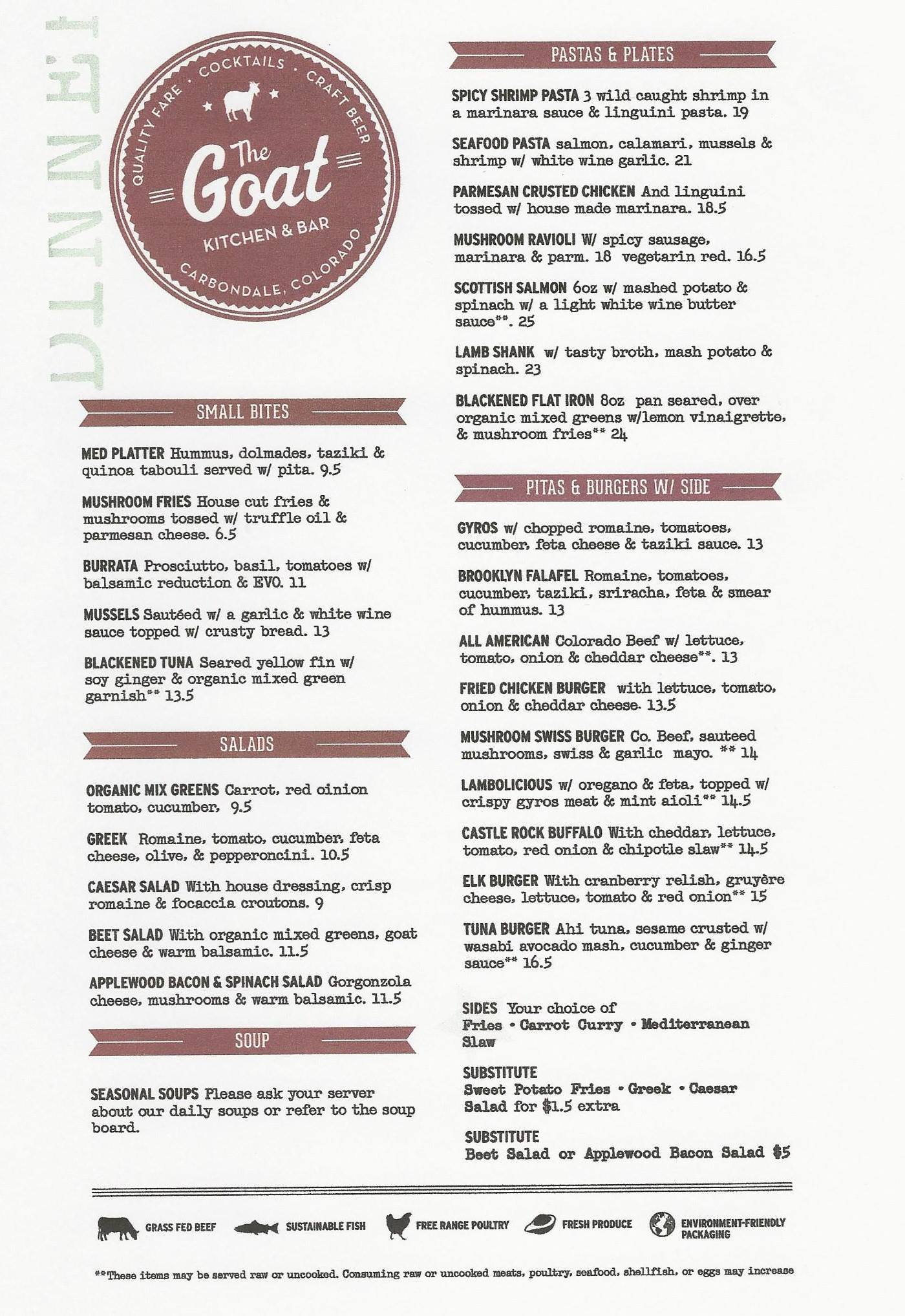 DINNER

QUALITY FARE · COCKTAILS · CRAFT BEER
The Goat
KITCHEN & BAR
CARBONDALE, COLORADO

SMALL BITES

MED PLATTER Hummus, dolmades, taziki & quinoa tabouli served w/ pita. 9.5

MUSHROOM FRIES House cut fries & mushrooms tossed w/ truffle oil & parmesan cheese. 6.5

BURRATA Prosciutto, basil, tomatoes w/ balsamic reduction & EVO. 11

MUSSELS Sautéed w/ a garlic & white wine sauce topped w/ crusty bread. 13

BLACKENED TUNA Seared yellow fin w/ soy ginger & organic mixed green garnish** 13.5

SALADS

ORGANIC MIX GREENS Carrot, red oinion tomato, cucumber, 9.5

GREEK Romaine, tomato, cucumber, feta cheese, olive, & pepperoncini. 10.5

CAESAR SALAD With house dressing, crisp romaine & focaccia croutons. 9

BEET SALAD With organic mixed greens, goat cheese & warm balsamic. 11.5

APPLEWOOD BACON & SPINACH SALAD Gorgonzola cheese, mushrooms & warm balsamic. 11.5

SOUP

SEASONAL SOUPS Please ask your server about our daily soups or refer to the soup board.

PASTAS & PLATES

SPICY SHRIMP PASTA 3 wild caught shrimp in a marinara sauce & linguini pasta. 19

SEAFOOD PASTA salmon, calamari, mussels & shrimp w/ white wine garlic. 21

PARMESAN CRUSTED CHICKEN And linguini tossed w/ house made marinara. 18.5

MUSHROOM RAVIOLI W/ spicy sausage, marinara & parm. 18 vegetarin red. 16.5

SCOTTISH SALMON 6oz w/ mashed potato & spinach w/ a light white wine butter sauce**. 25

LAMB SHANK w/ tasty broth, mash potato & spinach. 23

BLACKENED FLAT IRON 8oz pan seared, over organic mixed greens w/lemon vinaigrette, & mushroom fries** 24

PITAS & BURGERS W/ SIDE

GYROS w/ chopped romaine, tomatoes, cucumber, feta cheese & taziki sauce. 13

BROOKLYN FALAFEL Romaine, tomatoes, cucumber, taziki, sriracha, feta & smear of hummus. 13

ALL AMERICAN Colorado Beef w/ lettuce, tomato, onion & cheddar cheese**. 13

FRIED CHICKEN BURGER with lettuce, tomato, onion & cheddar cheese. 13.5

MUSHROOM SWISS BURGER Co. Beef, sauteed mushrooms, swiss & garlic mayo. ** 14

LAMBOLICIOUS w/ oregano & feta, topped w/ crispy gyros meat & mint aioli** 14.5

CASTLE ROCK BUFFALO With cheddar, lettuce, tomato, red onion & chipotle slaw** 14.5

ELK BURGER With cranberry relish, gruyère cheese, lettuce, tomato & red onion** 15

TUNA BURGER Ahi tuna, sesame crusted w/ wasabi avocado mash, cucumber & ginger sauce** 16.5

SIDES Your choice of
Fries • Carrot Curry • Mediterranean Slaw

SUBSTITUTE
Sweet Potato Fries • Greek • Caesar Salad for $1.5 extra

SUBSTITUTE
Beet Salad or Applewood Bacon Salad $5

GRASS FED BEEF SUSTAINABLE FISH FREE RANGE POULTRY FRESH PRODUCE ENVIRONMENT-FRIENDLY PACKAGING

**These items may be served raw or uncooked. Consuming raw or uncooked meats, poultry, seafood, shellfish, or eggs may increase